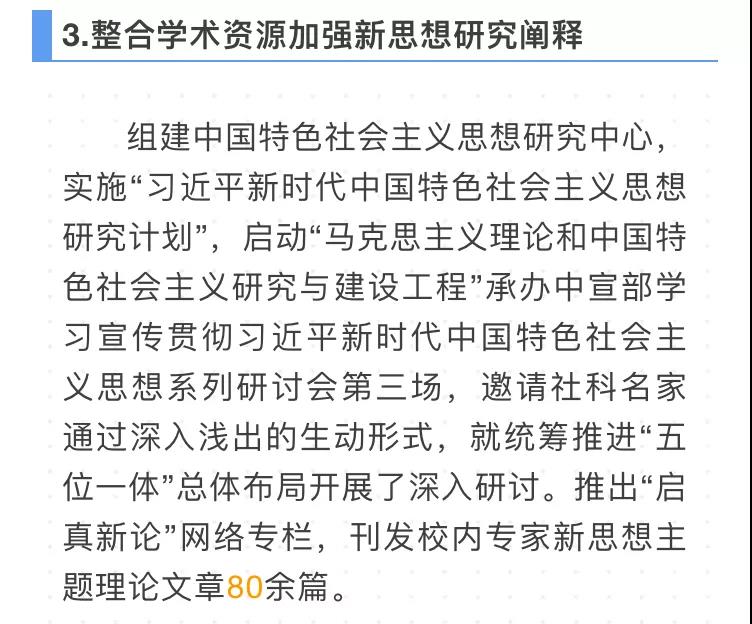 3.整合学术资源加强新思想研究阐释

组建中国特色社会主义思想研究中心，实施“习近平新时代中国特色社会主义思想研究计划”，启动“马克思主义理论和中国特色社会主义研究与建设工程”承办中宣部学习宣传贯彻习近平新时代中国特色社会主义思想系列研讨会第三场，邀请社科名家通过深入浅出的生动形式，就统筹推进“五位一体”总体布局开展了深入研讨。推出“启真新论”网络专栏，刊发校内专家新思想主题理论文章80余篇。